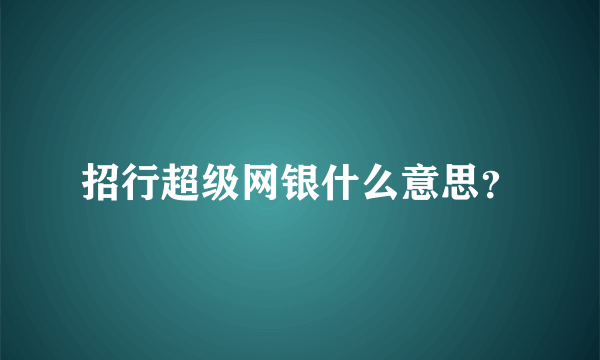 招行超级网银什么意思?